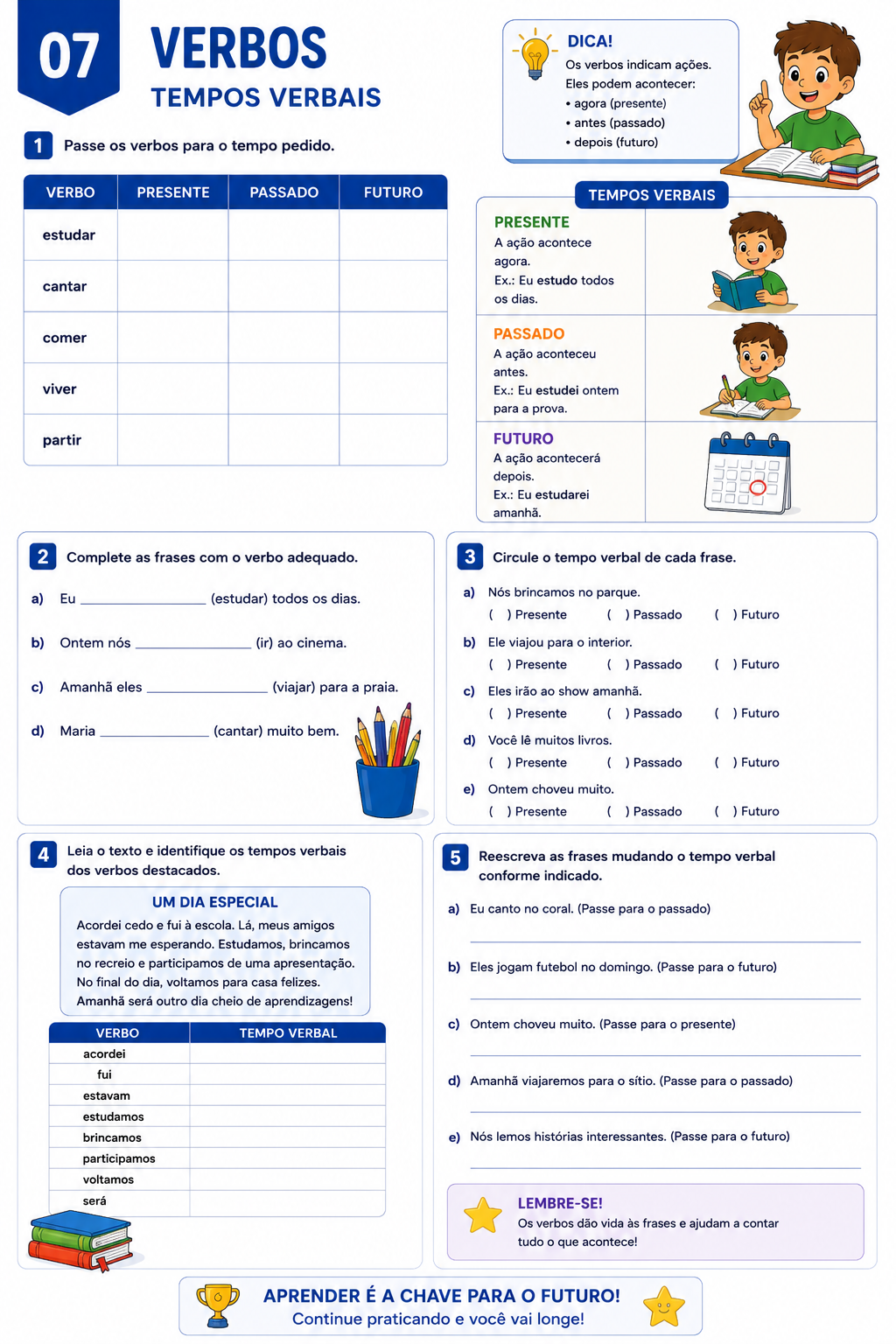 07

VERBOS
TEMPOS VERBAIS

DICA!
Os verbos indicam ações.
Eles podem acontecer:
• agora (presente)
• antes (passado)
• depois (futuro)

1 Passe os verbos para o tempo pedido.

| VERBO | PRESENTE | PASSADO | FUTURO |
|---|---|---|---|
| estudar | | | |
| cantar | | | |
| comer | | | |
| viver | | | |
| partir | | | |

TEMPOS VERBAIS

PRESENTE
A ação acontece agora.
Ex.: Eu estudo todos os dias.

PASSADO
A ação aconteceu antes.
Ex.: Eu estudei ontem para a prova.

FUTURO
A ação acontecerá depois.
Ex.: Eu estudarei amanhã.

2 Complete as frases com o verbo adequado.

a) Eu ____ (estudar) todos os dias.

b) Ontem nós ____ (ir) ao cinema.

c) Amanhã eles ____ (viajar) para a praia.

d) Maria ____ (cantar) muito bem.

3 Circule o tempo verbal de cada frase.

a) Nós brincamos no parque.
( ) Presente ( ) Passado ( ) Futuro

b) Ele viajou para o interior.
( ) Presente ( ) Passado ( ) Futuro

c) Eles irão ao show amanhã.
( ) Presente ( ) Passado ( ) Futuro

d) Você lê muitos livros.
( ) Presente ( ) Passado ( ) Futuro

e) Ontem choveu muito.
( ) Presente ( ) Passado ( ) Futuro

4 Leia o texto e identifique os tempos verbais dos verbos destacados.

UM DIA ESPECIAL
Acordei cedo e fui à escola. Lá, meus amigos estavam me esperando. Estudamos, brincamos no recreio e participamos de uma apresentação. No final do dia, voltamos para casa felizes. Amanhã será outro dia cheio de aprendizagens!

| VERBO | TEMPO VERBAL |
|---|---|
| acordei | |
| fui | |
| estavam | |
| estudamos | |
| brincamos | |
| participamos | |
| voltamos | |
| será | |

5 Reescreva as frases mudando o tempo verbal conforme indicado.

a) Eu canto no coral. (Passe para o passado)
____

b) Eles jogam futebol no domingo. (Passe para o futuro)
____

c) Ontem choveu muito. (Passe para o presente)
____

d) Amanhã viajaremos para o sítio. (Passe para o passado)
____

e) Nós lemos histórias interessantes. (Passe para o futuro)
____

LEMBRE-SE!
Os verbos dão vida às frases e ajudam a contar tudo o que acontece!

APRENDER É A CHAVE PARA O FUTURO!
Continue praticando e você vai longe!